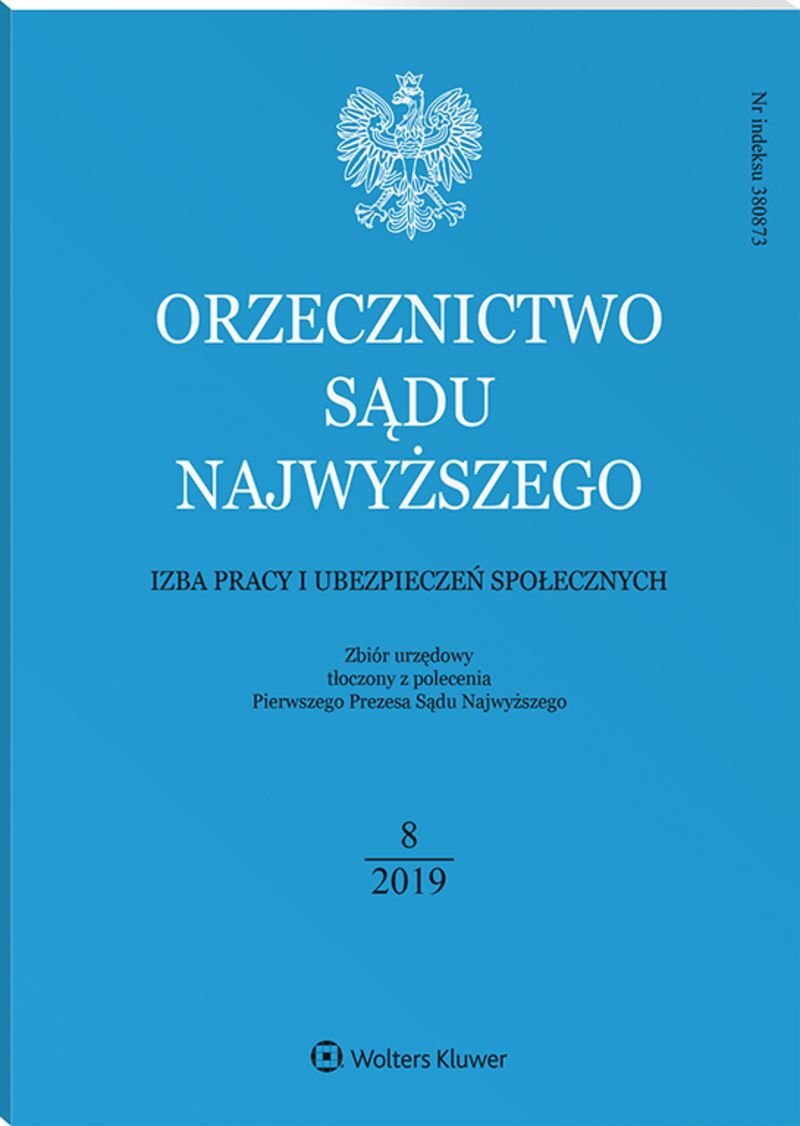 Nr indeksu 380873

ORZECZNICTWO
SĄDU
NAJWYŻSZEGO

IZBA PRACY I UBEZPIECZEŃ SPOŁECZNYCH

Zbiór urzędowy
tłoczony z polecenia
Pierwszego Prezesa Sądu Najwyższego

8
2019

Wolters Kluwer